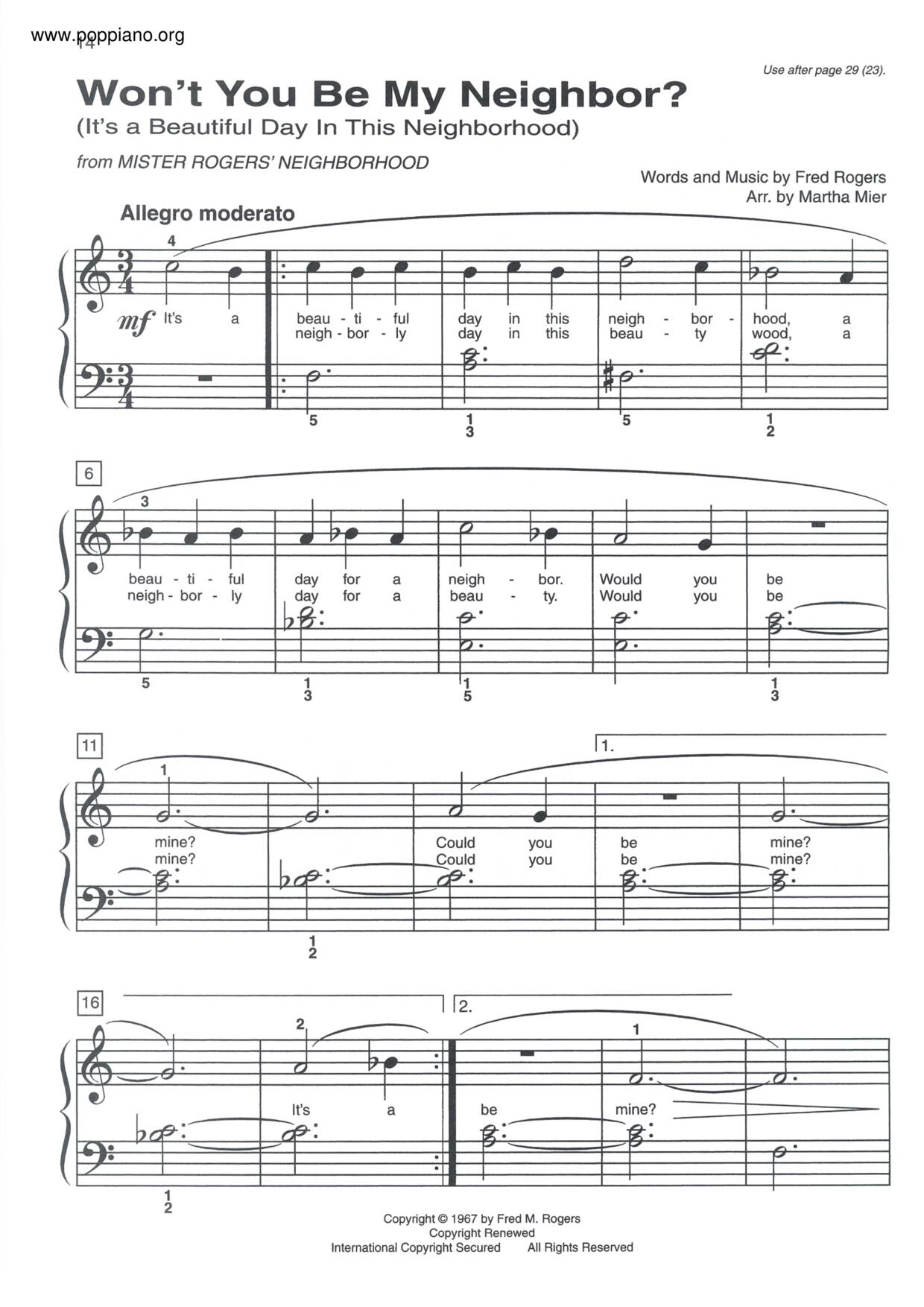 www.poppiano.org
14

Use after page 29 (23).

Won't You Be My Neighbor?
(It's a Beautiful Day In This Neighborhood)

from MISTER ROGERS' NEIGHBORHOOD

Words and Music by Fred Rogers
Arr. by Martha Mier

Allegro moderato

4
mf It's a beau - ti - ful day in this neigh - bor - hood, a
neigh - bor - ly day in this beau - ty wood, a
5 1 3 5 1 2

6
3
beau - ti - ful day for a neigh - bor. Would you be
neigh - bor - ly day for a beau - ty. Would you be
5 1 3 1 5 1 3

11
1. 1
mine? Could you be mine?
mine? Could you be mine?
1 2

16
2. 2 1
It's a be mine?
1 2

Copyright © 1967 by Fred M. Rogers
Copyright Renewed
International Copyright Secured All Rights Reserved